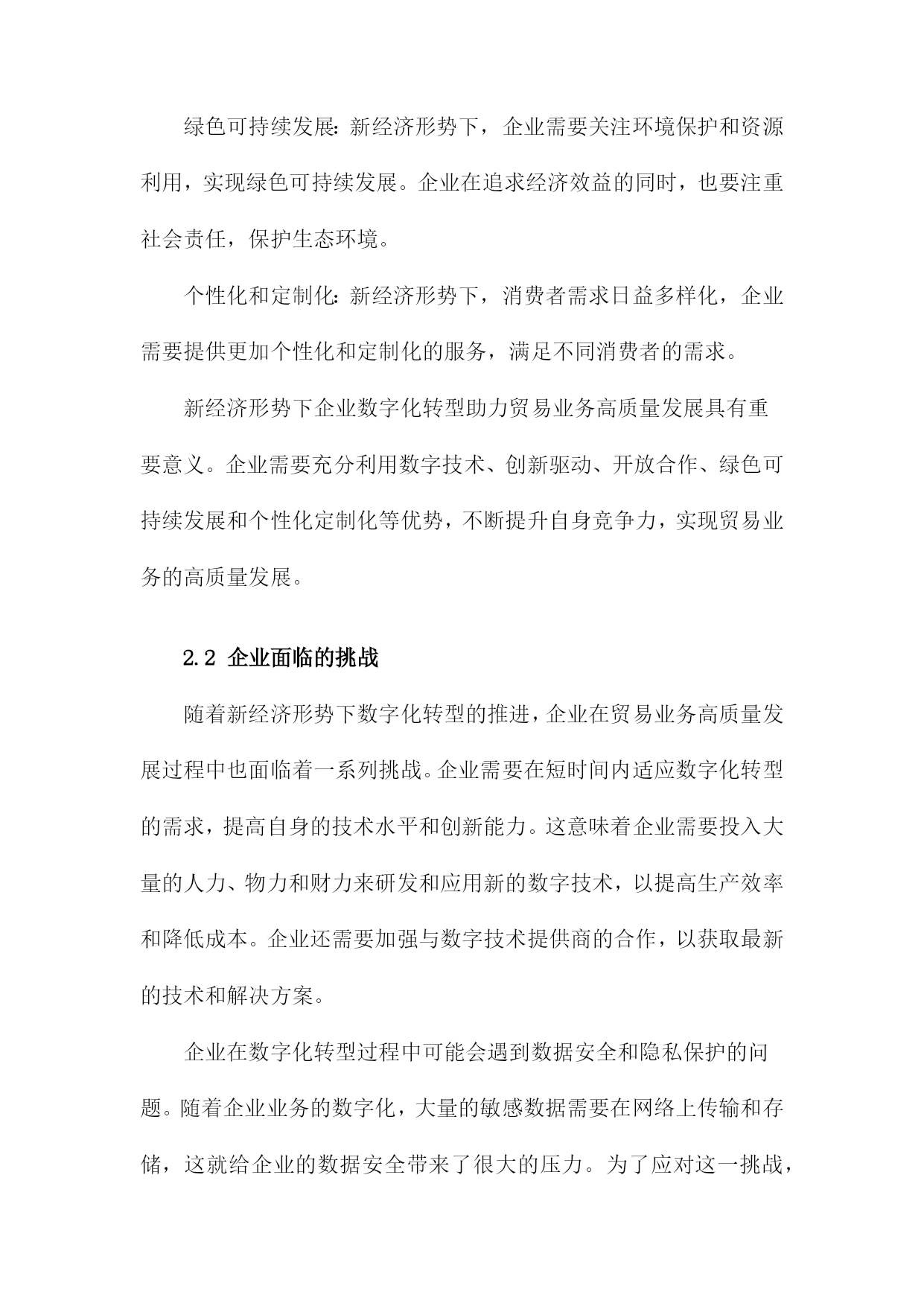 绿色可持续发展：新经济形势下，企业需要关注环境保护和资源利用，实现绿色可持续发展。企业在追求经济效益的同时，也要注重社会责任，保护生态环境。

个性化和定制化：新经济形势下，消费者需求日益多样化，企业需要提供更加个性化和定制化的服务，满足不同消费者的需求。

新经济形势下企业数字化转型助力贸易业务高质量发展具有重要意义。企业需要充分利用数字技术、创新驱动、开放合作、绿色可持续发展和个性化定制化等优势，不断提升自身竞争力，实现贸易业务的高质量发展。

2.2 企业面临的挑战

随着新经济形势下数字化转型的推进，企业在贸易业务高质量发展过程中也面临着一系列挑战。企业需要在短时间内适应数字化转型的需求，提高自身的技术水平和创新能力。这意味着企业需要投入大量的人力、物力和财力来研发和应用新的数字技术，以提高生产效率和降低成本。企业还需要加强与数字技术提供商的合作，以获取最新的技术和解决方案。

企业在数字化转型过程中可能会遇到数据安全和隐私保护的问题。随着企业业务的数字化，大量的敏感数据需要在网络上传输和存储，这就给企业的数据安全带来了很大的压力。为了应对这一挑战，